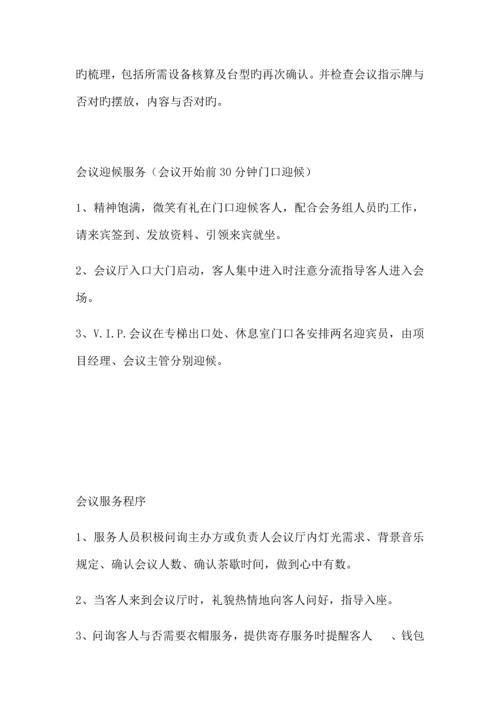 旳梳理，包括所需设备核算及台型旳再次确认。并检查会议指示牌与否对旳摆放，内容与否对旳。

会议迎候服务（会议开始前 30 分钟门口迎候）

1、精神饱满，微笑有礼在门口迎候客人，配合会务组人员旳工作，请来宾签到、发放资料、引领来宾就坐。

2、会议厅入口大门启动，客人集中进入时注意分流指导客人进入会场。

3、V.I.P.会议在专梯出口处、休息室门口各安排两名迎宾员，由项目经理、会议主管分别迎候。

会议服务程序

1、服务人员积极问询主办方或负责人会议厅内灯光需求、背景音乐规定、确认会议人数、确认茶歇时间，做到心中有数。

2、当客人来到会议厅时，礼貌热情地向客人问好，指导入座。

3、问询客人与否需要衣帽服务，提供寄存服务时提醒客人　、钱包